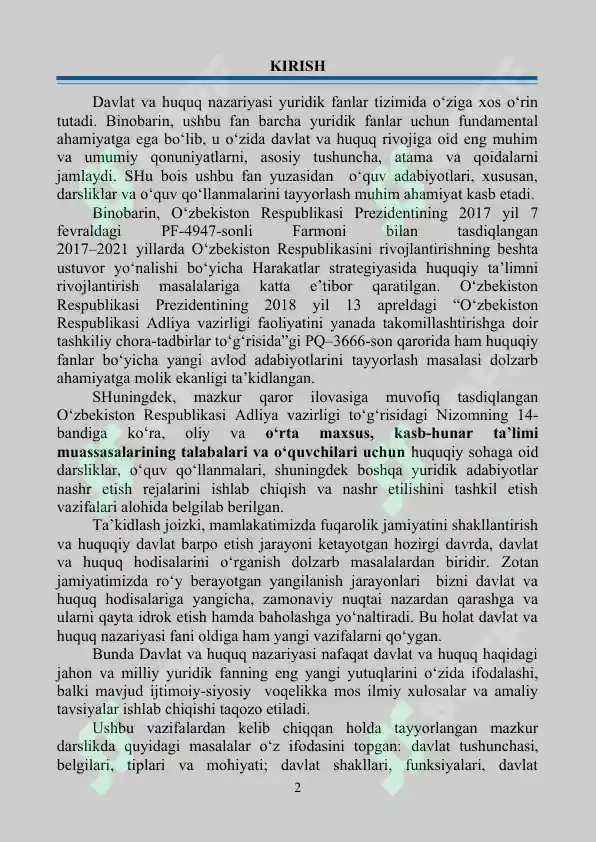 KIRISH

Davlat va huquq nazariyasi yuridik fanlar tizimida o‘ziga xos o‘rin tutadi. Binobarin, ushbu fan barcha yuridik fanlar uchun fundamental ahamiyatga ega bo‘lib, u o‘zida davlat va huquq rivojiga oid eng muhim va umumiy qonuniyatlarni, asosiy tushuncha, atama va qoidalarni jamlaydi. SHu bois ushbu fan yuzasidan o‘quv adabiyotlari, xususan, darsliklar va o‘quv qo‘llanmalarini tayyorlash muhim ahamiyat kasb etadi.

Binobarin, O‘zbekiston Respublikasi Prezidentining 2017 yil 7 fevraldagi PF-4947-sonli Farmoni bilan tasdiqlangan 2017–2021 yillarda O‘zbekiston Respublikasini rivojlantirishning beshta ustuvor yo‘nalishi bo‘yicha Harakatlar strategiyasida huquqiy ta’limni rivojlantirish masalalariga katta e’tibor qaratilgan. O‘zbekiston Respublikasi Prezidentining 2018 yil 13 apreldagi “O‘zbekiston Respublikasi Adliya vazirligi faoliyatini yanada takomillashtirishga doir tashkiliy chora-tadbirlar to‘g‘risida”gi PQ–3666-son qarorida ham huquqiy fanlar bo‘yicha yangi avlod adabiyotlarini tayyorlash masalasi dolzarb ahamiyatga molik ekanligi ta’kidlangan.

SHuningdek, mazkur qaror ilovasiga muvofiq tasdiqlangan O‘zbekiston Respublikasi Adliya vazirligi to‘g‘risidagi Nizomning 14-bandiga ko‘ra, oliy va o‘rta maxsus, kasb-hunar ta’limi muassasalarining talabalari va o‘quvchilari uchun huquqiy sohaga oid darsliklar, o‘quv qo‘llanmalari, shuningdek boshqa yuridik adabiyotlar nashr etish rejalarini ishlab chiqish va nashr etilishini tashkil etish vazifalari alohida belgilab berilgan.

Ta’kidlash joizki, mamlakatimizda fuqarolik jamiyatini shakllantirish va huquqiy davlat barpo etish jarayoni ketayotgan hozirgi davrda, davlat va huquq hodisalarini o‘rganish dolzarb masalalardan biridir. Zotan jamiyatimizda ro‘y berayotgan yangilanish jarayonlari bizni davlat va huquq hodisalariga yangicha, zamonaviy nuqtai nazardan qarashga va ularni qayta idrok etish hamda baholashga yo‘naltiradi. Bu holat davlat va huquq nazariyasi fani oldiga ham yangi vazifalarni qo‘ygan.

Bunda Davlat va huquq nazariyasi nafaqat davlat va huquq haqidagi jahon va milliy yuridik fanning eng yangi yutuqlarini o‘zida ifodalashi, balki mavjud ijtimoiy-siyosiy voqelikka mos ilmiy xulosalar va amaliy tavsiyalar ishlab chiqishi taqozo etiladi.

Ushbu vazifalardan kelib chiqqan holda tayyorlangan mazkur darslikda quyidagi masalalar o‘z ifodasini topgan: davlat tushunchasi, belgilari, tiplari va mohiyati; davlat shakllari, funksiyalari, davlat

2